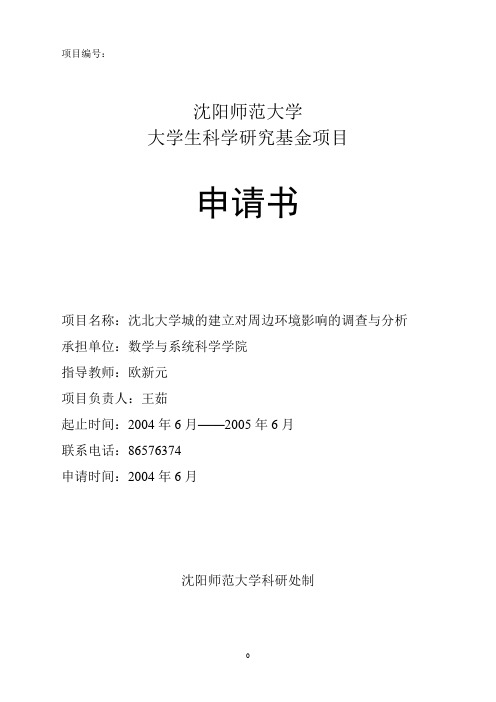 项目编号：

沈阳师范大学
大学生科学研究基金项目

申请书

项目名称：沈北大学城的建立对周边环境影响的调查与分析

承担单位：数学与系统科学学院

指导教师：欧新元

项目负责人：王茹

起止时间：2004 年 6 月——2005 年 6 月

联系电话：86576374

申请时间：2004 年 6 月

沈阳师范大学科研处制

0